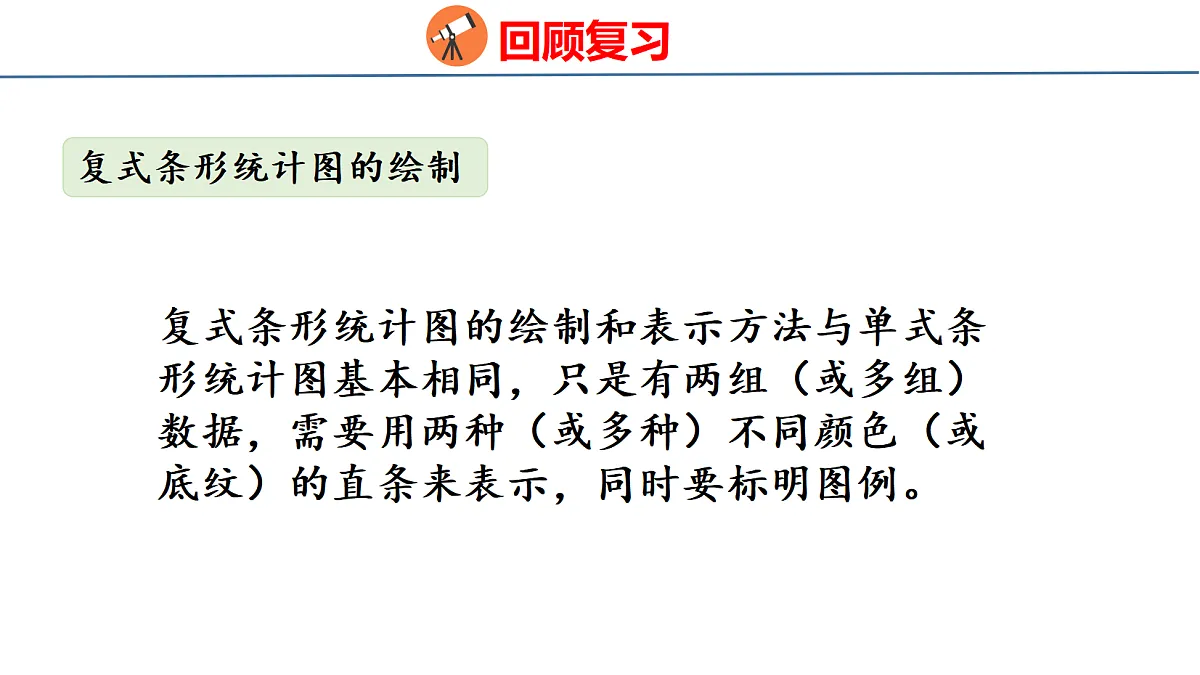 回顾复习

复式条形统计图的绘制

复式条形统计图的绘制和表示方法与单式条形统计图基本相同，只是有两组（或多组）数据，需要用两种（或多种）不同颜色（或底纹）的直条来表示，同时要标明图例。